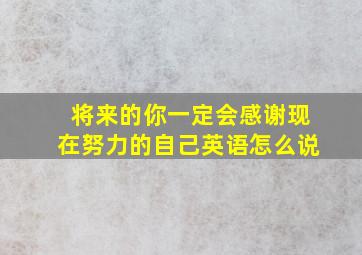 将来的你一定会感谢现在努力的自己英语怎么说